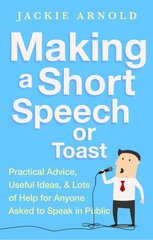 JACKIE ARNOLD

Making a Short Speech or Toast

Practical Advice, Useful Ideas, & Lots of Help for Anyone Asked to Speak in Public